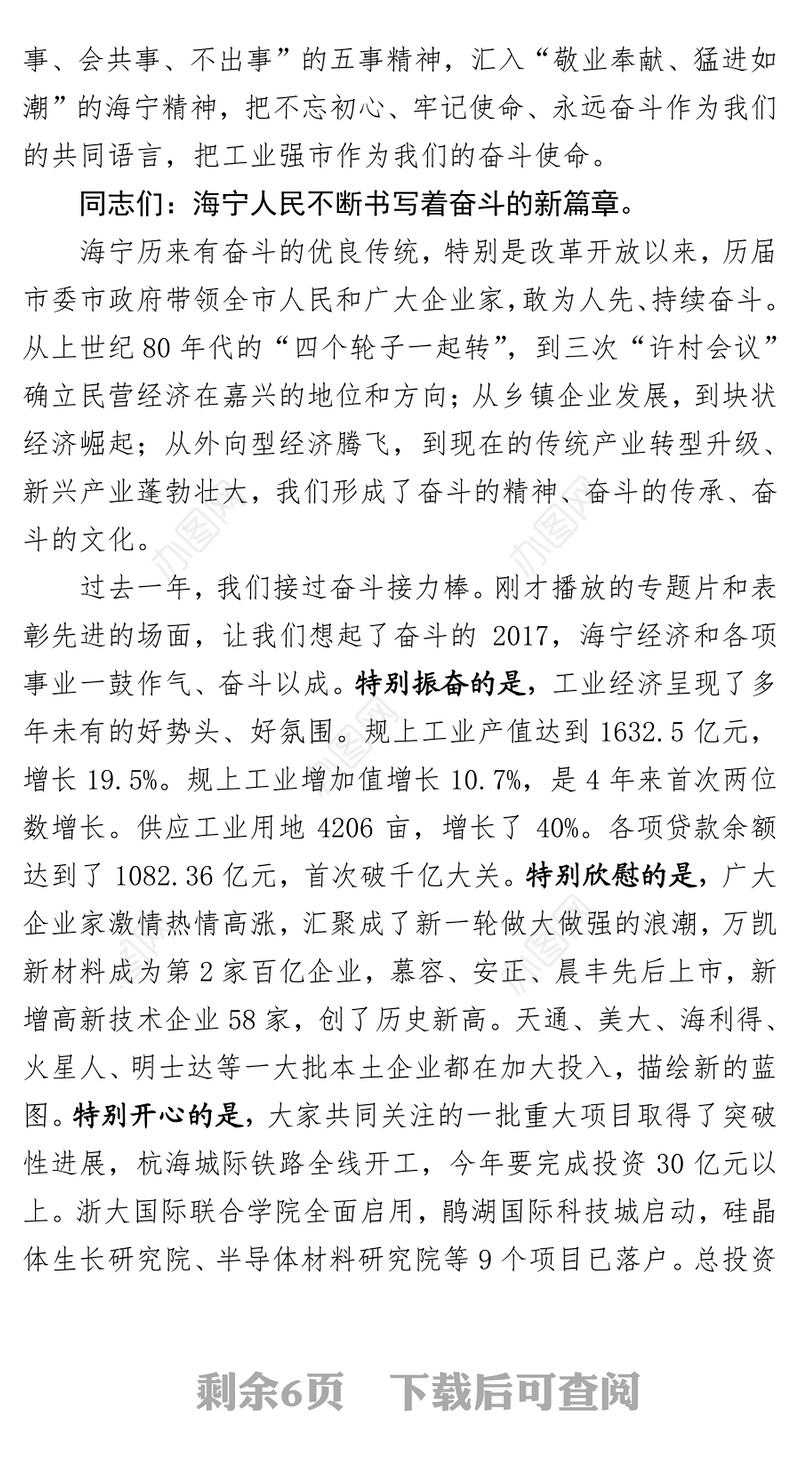 事、会共事、不出事”的五事精神，汇入“敬业奉献、猛进如潮”的海宁精神，把不忘初心、牢记使命、永远奋斗作为我们的共同语言，把工业强市作为我们的奋斗使命。

同志们：海宁人民不断书写着奋斗的新篇章。

海宁历来有奋斗的优良传统，特别是改革开放以来，历届市委市政府带领全市人民和广大企业家，敢为人先、持续奋斗。从上世纪 80 年代的“四个轮子一起转”，到三次“许村会议”确立民营经济在嘉兴的地位和方向；从乡镇企业发展，到块状经济崛起；从外向型经济腾飞，到现在的传统产业转型升级、新兴产业蓬勃壮大，我们形成了奋斗的精神、奋斗的传承、奋斗的文化。

过去一年，我们接过奋斗接力棒。刚才播放的专题片和表彰先进的场面，让我们想起了奋斗的 2017，海宁经济和各项事业一鼓作气、奋斗以成。特别振奋的是，工业经济呈现了多年未有的好势头、好氛围。规上工业产值达到 1632.5 亿元，增长 19.5%。规上工业增加值增长 10.7%，是 4 年来首次两位数增长。供应工业用地 4206 亩，增长了 40%。各项贷款余额达到了 1082.36 亿元，首次破千亿大关。特别欣慰的是，广大企业家激情热情高涨，汇聚成了新一轮做大做强的浪潮，万凯新材料成为第 2 家百亿企业，慕容、安正、晨丰先后上市，新增高新技术企业 58 家，创了历史新高。天通、美大、海利得、火星人、明士达等一大批本土企业都在加大投入，描绘新的蓝图。特别开心的是，大家共同关注的一批重大项目取得了突破性进展，杭海城际铁路全线开工，今年要完成投资 30 亿元以上。浙大国际联合学院全面启用，鹃湖国际科技城启动，硅晶体生长研究院、半导体材料研究院等 9 个项目已落户。总投资

剩余6页　下载后可查阅